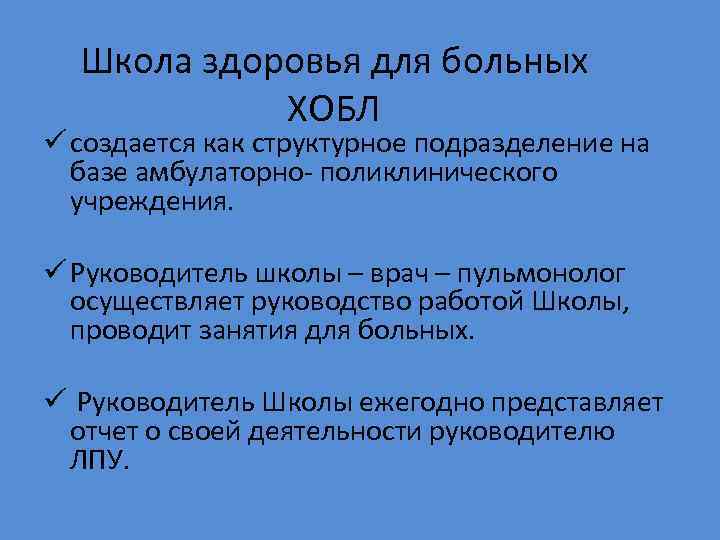 Школа здоровья для больных ХОБЛ

✓ создается как структурное подразделение на базе амбулаторно- поликлинического учреждения.

✓ Руководитель школы – врач – пульмонолог осуществляет руководство работой Школы, проводит занятия для больных.

✓ Руководитель Школы ежегодно представляет отчет о своей деятельности руководителю ЛПУ.